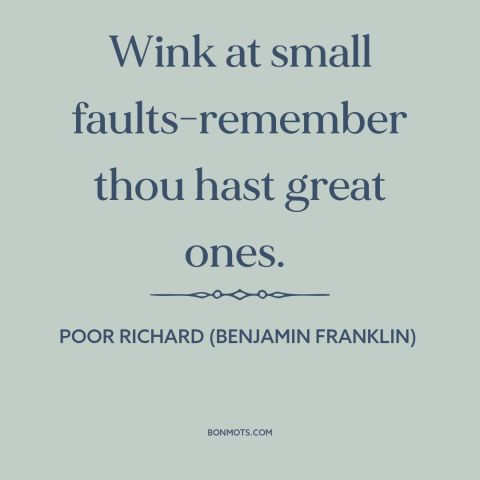 Wink at small faults-remember thou hast great ones.

POOR RICHARD (BENJAMIN FRANKLIN)

BONMOTS.COM